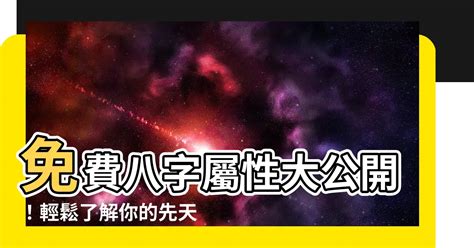 免費八字屬性大公開！輕鬆了解你的先天